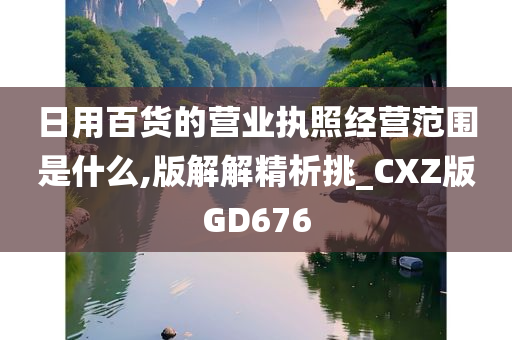 日用百货的营业执照经营范围是什么,版解解精析挑_CXZ版GD676